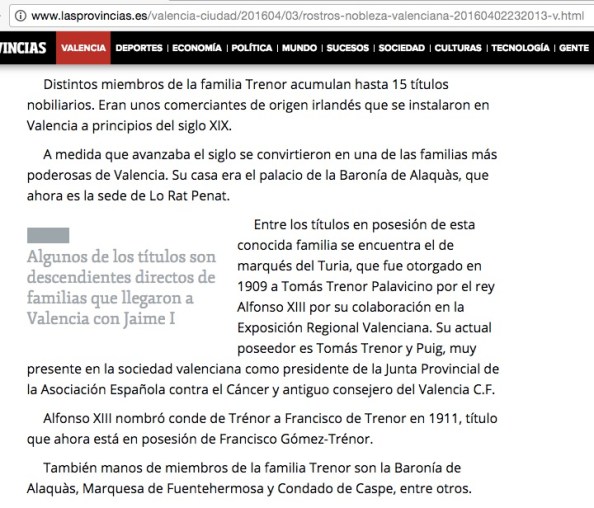 www.lasprovincias.es/valencia-ciudad/201604/03/rostros-nobleza-valenciana-20160402232013-v.html

VINCIAS VALENCIA DEPORTES | ECONOMÍA | POLÍTICA | MUNDO | SUCESOS | SOCIEDAD | CULTURAS | TECNOLOGÍA | GENTE

Distintos miembros de la familia Trenor acumulan hasta 15 títulos nobiliarios. Eran unos comerciantes de origen irlandés que se instalaron en Valencia a principios del siglo XIX.

A medida que avanzaba el siglo se convirtieron en una de las familias más poderosas de Valencia. Su casa era el palacio de la Baronía de Alaquàs, que ahora es la sede de Lo Rat Penat.

Algunos de los títulos son descendientes directos de familias que llegaron a Valencia con Jaime I

Entre los títulos en posesión de esta conocida familia se encuentra el de marqués del Turia, que fue otorgado en 1909 a Tomás Trenor Palavicino por el rey Alfonso XIII por su colaboración en la Exposición Regional Valenciana. Su actual poseedor es Tomás Trenor y Puig, muy presente en la sociedad valenciana como presidente de la Junta Provincial de la Asociación Española contra el Cáncer y antiguo consejero del Valencia C.F.

Alfonso XIII nombró conde de Trénor a Francisco de Trenor en 1911, título que ahora está en posesión de Francisco Gómez-Trénor.

También manos de miembros de la familia Trenor son la Baronía de Alaquàs, Marquesa de Fuentehermosa y Condado de Caspe, entre otros.